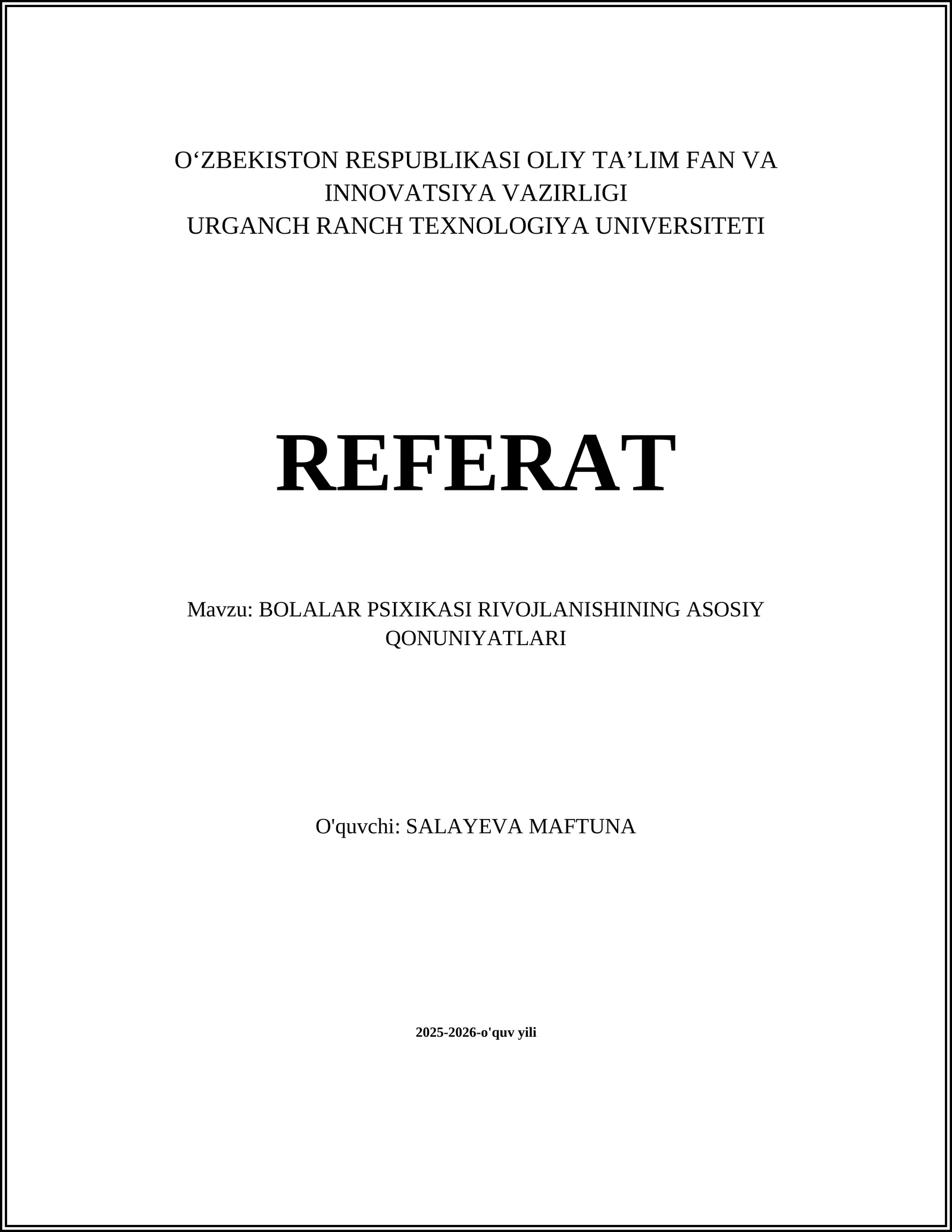 O‘ZBEKISTON RESPUBLIKASI OLIY TA’LIM FAN VA INNOVATSIYA VAZIRLIGI
URGANCH RANCH TEXNOLOGIYA UNIVERSITETI

REFERAT

Mavzu: BOLALAR PSIXIKASI RIVOJLANISHINING ASOSIY QONUNIYATLARI

O'quvchi: SALAYEVA MAFTUNA

2025-2026-o'quv yili